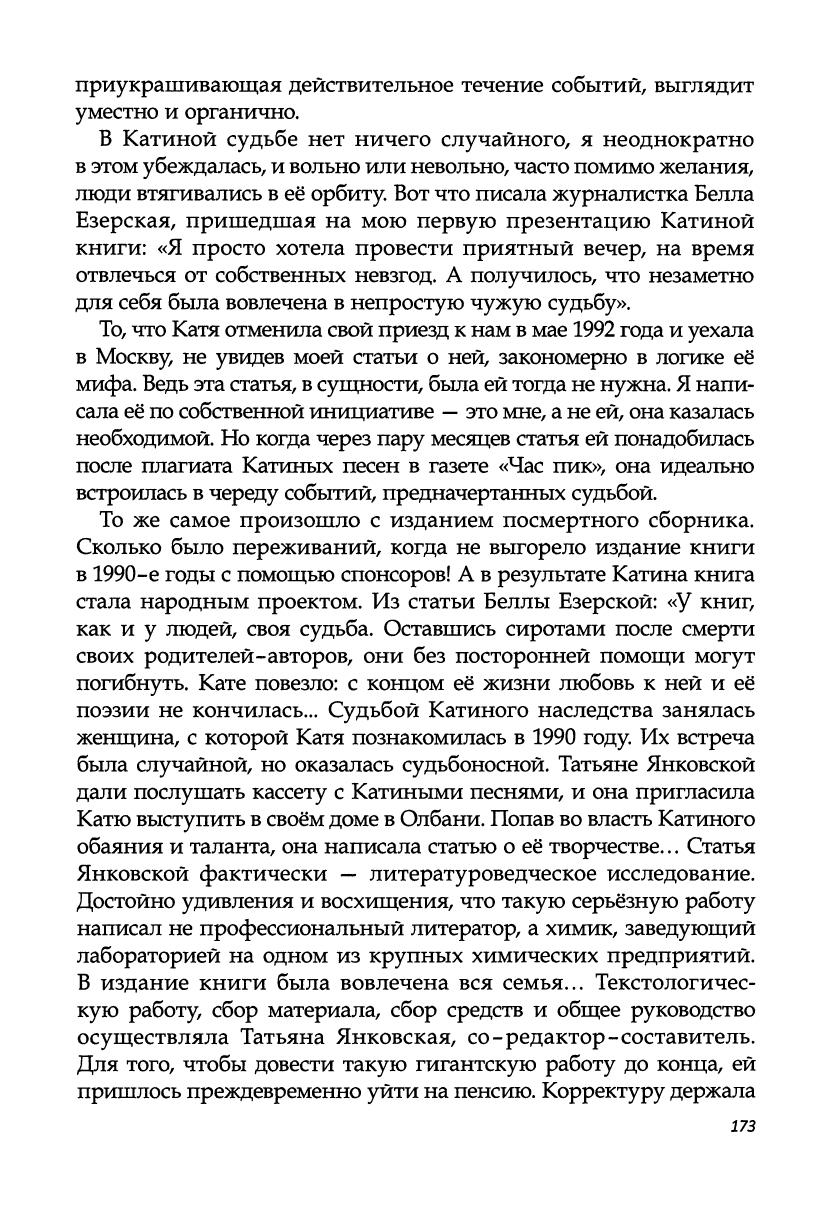 приукрашивающая действительное течение событий, выглядит уместно и органично.

В Катиной судьбе нет ничего случайного, я неоднократно в этом убеждалась, и вольно или невольно, часто помимо желания, люди втягивались в её орбиту. Вот что писала журналистка Белла Езерская, пришедшая на мою первую презентацию Катиной книги: «Я просто хотела провести приятный вечер, на время отвлечься от собственных невзгод. А получилось, что незаметно для себя была вовлечена в непростую чужую судьбу».

То, что Катя отменила свой приезд к нам в мае 1992 года и уехала в Москву, не увидев моей статьи о ней, закономерно в логике её мифа. Ведь эта статья, в сущности, была ей тогда не нужна. Я написала её по собственной инициативе — это мне, а не ей, она казалась необходимой. Но когда через пару месяцев статья ей понадобилась после плагиата Катиных песен в газете «Час пик», она идеально встроилась в череду событий, предначертанных судьбой.

То же самое произошло с изданием посмертного сборника. Сколько было переживаний, когда не выгорело издание книги в 1990-е годы с помощью спонсоров! А в результате Катина книга стала народным проектом. Из статьи Беллы Езерской: «У книг, как и у людей, своя судьба. Оставшись сиротами после смерти своих родителей-авторов, они без посторонней помощи могут погибнуть. Кате повезло: с концом её жизни любовь к ней и её поэзии не кончилась... Судьбой Катиного наследства занялась женщина, с которой Катя познакомилась в 1990 году. Их встреча была случайной, но оказалась судьбоносной. Татьяне Янковской дали послушать кассету с Катиными песнями, и она пригласила Катю выступить в своём доме в Олбани. Попав во власть Катиного обаяния и таланта, она написала статью о её творчестве... Статья Янковской фактически — литературоведческое исследование. Достойно удивления и восхищения, что такую серьёзную работу написал не профессиональный литератор, а химик, заведующий лабораторией на одном из крупных химических предприятий. В издание книги была вовлечена вся семья... Текстологическую работу, сбор материала, сбор средств и общее руководство осуществляла Татьяна Янковская, со-редактор-составитель. Для того, чтобы довести такую гигантскую работу до конца, ей пришлось преждевременно уйти на пенсию. Корректуру держала

173